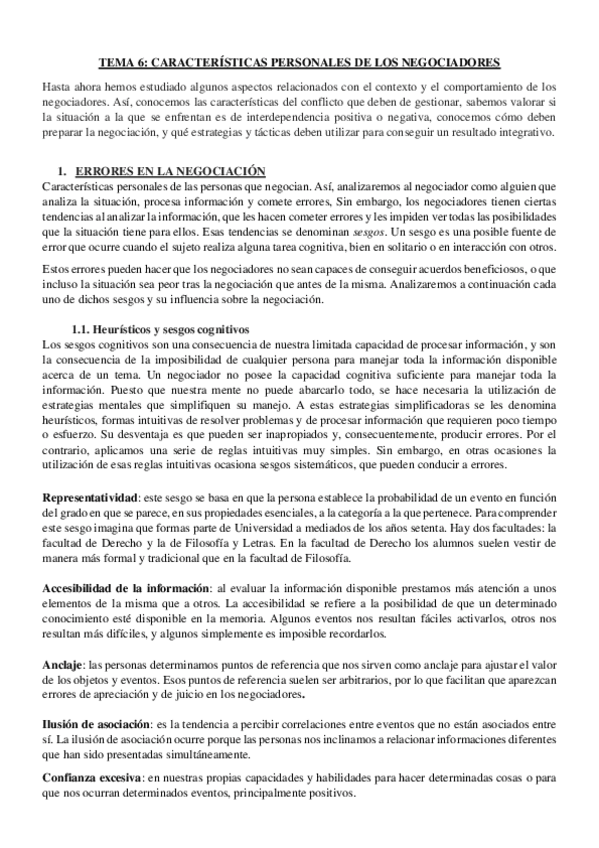 TEMA 6: CARACTERÍSTICAS PERSONALES DE LOS NEGOCIADORES

Hasta ahora hemos estudiado algunos aspectos relacionados con el contexto y el comportamiento de los negociadores. Así, conocemos las características del conflicto que deben de gestionar, sabemos valorar si la situación a la que se enfrentan es de interdependencia positiva o negativa, conocemos cómo deben preparar la negociación, y qué estrategias y tácticas deben utilizar para conseguir un resultado integrativo.

1. ERRORES EN LA NEGOCIACIÓN

Características personales de las personas que negocian. Así, analizaremos al negociador como alguien que analiza la situación, procesa información y comete errores, Sin embargo, los negociadores tienen ciertas tendencias al analizar la información, que les hacen cometer errores y les impiden ver todas las posibilidades que la situación tiene para ellos. Esas tendencias se denominan sesgos. Un sesgo es una posible fuente de error que ocurre cuando el sujeto realiza alguna tarea cognitiva, bien en solitario o en interacción con otros.

Estos errores pueden hacer que los negociadores no sean capaces de conseguir acuerdos beneficiosos, o que incluso la situación sea peor tras la negociación que antes de la misma. Analizaremos a continuación cada uno de dichos sesgos y su influencia sobre la negociación.

1.1. Heurísticos y sesgos cognitivos

Los sesgos cognitivos son una consecuencia de nuestra limitada capacidad de procesar información, y son la consecuencia de la imposibilidad de cualquier persona para manejar toda la información disponible acerca de un tema. Un negociador no posee la capacidad cognitiva suficiente para manejar toda la información. Puesto que nuestra mente no puede abarcarlo todo, se hace necesaria la utilización de estrategias mentales que simplifiquen su manejo. A estas estrategias simplificadoras se les denomina heurísticos, formas intuitivas de resolver problemas y de procesar información que requieren poco tiempo o esfuerzo. Su desventaja es que pueden ser inapropiados y, consecuentemente, producir errores. Por el contrario, aplicamos una serie de reglas intuitivas muy simples. Sin embargo, en otras ocasiones la utilización de esas reglas intuitivas ocasiona sesgos sistemáticos, que pueden conducir a errores.

Representatividad: este sesgo se basa en que la persona establece la probabilidad de un evento en función del grado en que se parece, en sus propiedades esenciales, a la categoría a la que pertenece. Para comprender este sesgo imagina que formas parte de Universidad a mediados de los años setenta. Hay dos facultades: la facultad de Derecho y la de Filosofía y Letras. En la facultad de Derecho los alumnos suelen vestir de manera más formal y tradicional que en la facultad de Filosofía.

Accesibilidad de la información: al evaluar la información disponible prestamos más atención a unos elementos de la misma que a otros. La accesibilidad se refiere a la posibilidad de que un determinado conocimiento esté disponible en la memoria. Algunos eventos nos resultan fáciles activarlos, otros nos resultan más difíciles, y algunos simplemente es imposible recordarlos.

Anclaje: las personas determinamos puntos de referencia que nos sirven como anclaje para ajustar el valor de los objetos y eventos. Esos puntos de referencia suelen ser arbitrarios, por lo que facilitan que aparezcan errores de apreciación y de juicio en los negociadores.

Ilusión de asociación: es la tendencia a percibir correlaciones entre eventos que no están asociados entre sí. La ilusión de asociación ocurre porque las personas nos inclinamos a relacionar informaciones diferentes que han sido presentadas simultáneamente.

Confianza excesiva: en nuestras propias capacidades y habilidades para hacer determinadas cosas o para que nos ocurran determinados eventos, principalmente positivos.